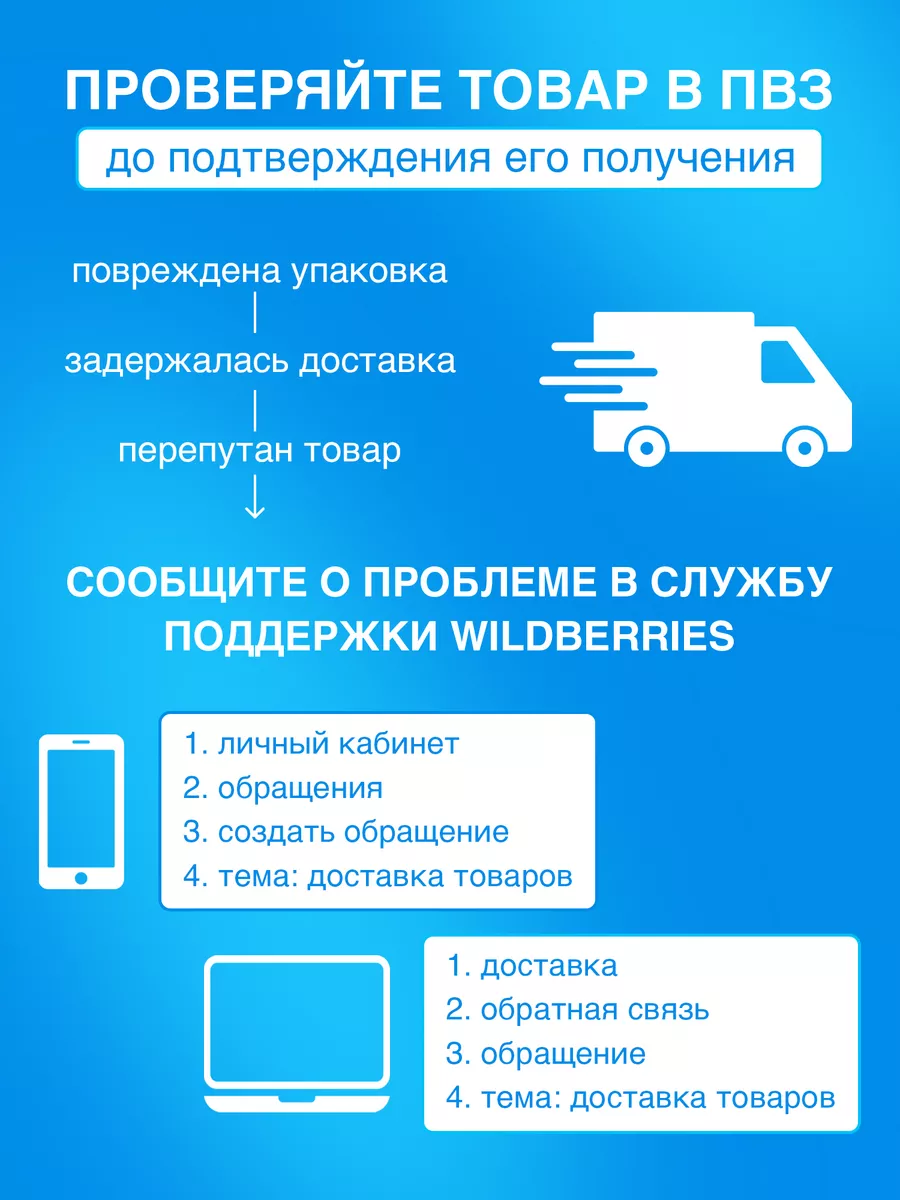 ПРОВЕРЯЙТЕ ТОВАР В ПВЗ

до подтверждения его получения

повреждена упаковка

задержалась доставка

перепутан товар

↓

СООБЩИТЕ О ПРОБЛЕМЕ В СЛУЖБУ ПОДДЕРЖКИ WILDBERRIES

1. личный кабинет
2. обращения
3. создать обращение
4. тема: доставка товаров

1. доставка
2. обратная связь
3. обращение
4. тема: доставка товаров